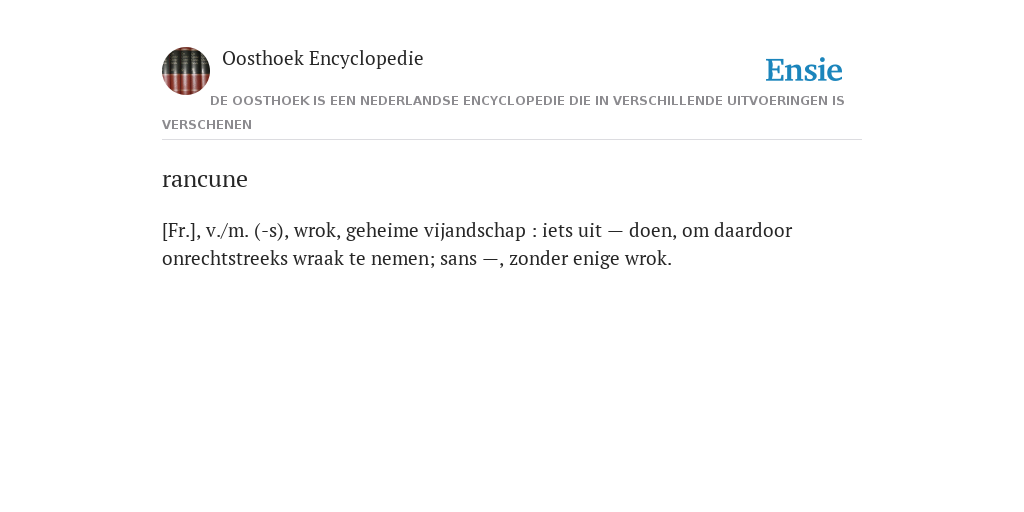 Oosthoek Encyclopedie

Ensie

DE OOSTHOEK IS EEN NEDERLANDSE ENCYCLOPEDIE DIE IN VERSCHILLENDE UITVOERINGEN IS VERSCHENEN

rancune

[Fr.], v./m. (-s), wrok, geheime vijandschap : iets uit — doen, om daardoor onrechtstreeks wraak te nemen; sans —, zonder enige wrok.